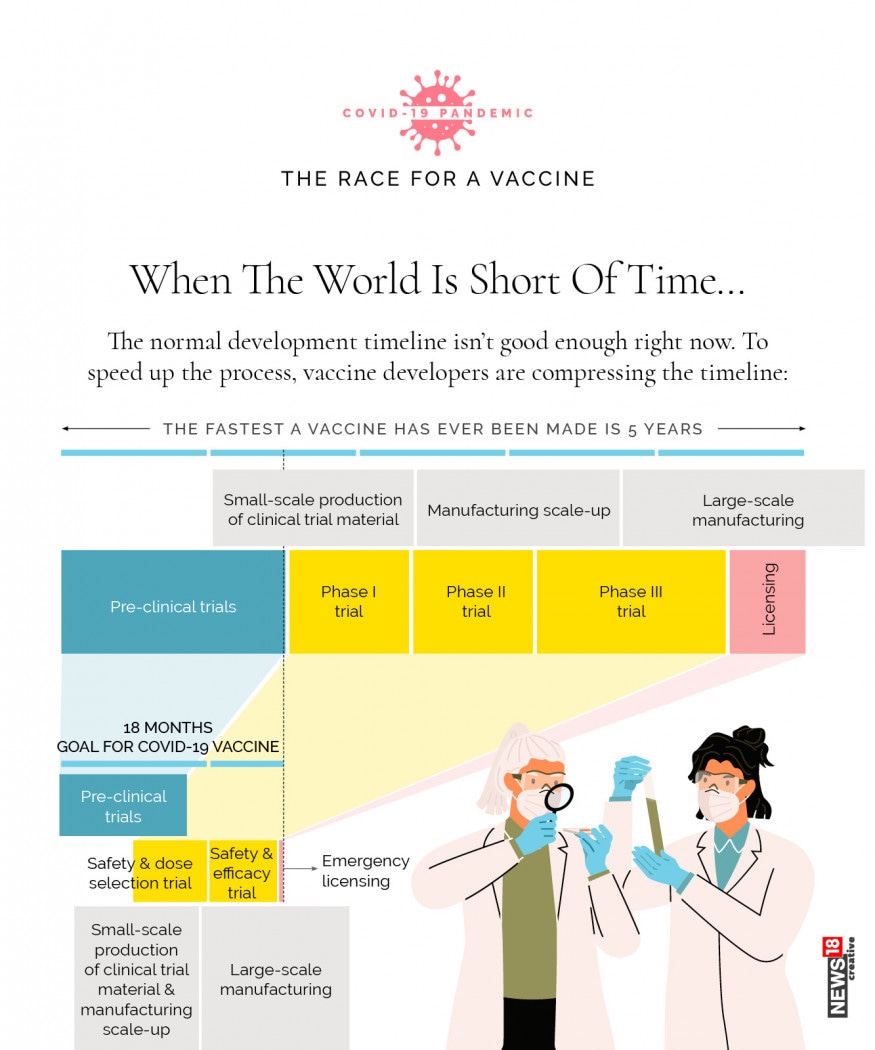 COVID-19 PANDEMIC

THE RACE FOR A VACCINE

When The World Is Short Of Time...

The normal development timeline isn't good enough right now. To speed up the process, vaccine developers are compressing the timeline:

THE FASTEST A VACCINE HAS EVER BEEN MADE IS 5 YEARS

Small-scale production of clinical trial material

Manufacturing scale-up

Large-scale manufacturing

Pre-clinical trials

Phase I trial

Phase II trial

Phase III trial

Licensing

18 MONTHS GOAL FOR COVID-19 VACCINE

Pre-clinical trials

Safety & dose selection trial

Safety & efficacy trial

Emergency licensing

Small-scale production of clinical trial material & manufacturing scale-up

Large-scale manufacturing

NEWS18 creative